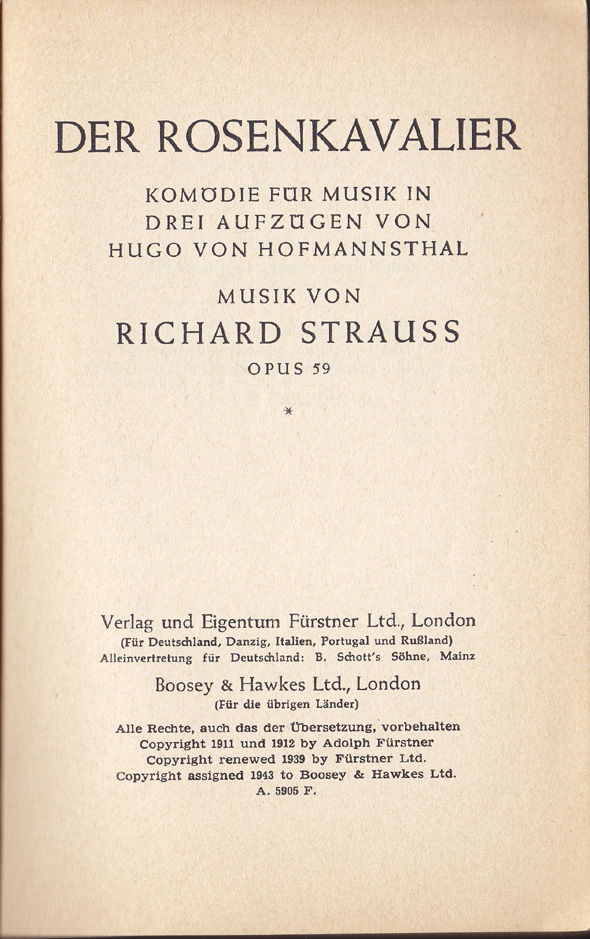 DER ROSENKAVALIER

KOMÖDIE FÜR MUSIK IN DREI AUFZÜGEN VON HUGO VON HOFMANNSTHAL

MUSIK VON

RICHARD STRAUSS

OPUS 59

*

Verlag und Eigentum Fürstner Ltd., London
(Für Deutschland, Danzig, Italien, Portugal und Rußland)
Alleinvertretung für Deutschland: B. Schott's Söhne, Mainz

Boosey & Hawkes Ltd., London
(Für die übrigen Länder)

Alle Rechte, auch das der Übersetzung, vorbehalten
Copyright 1911 und 1912 by Adolph Fürstner
Copyright renewed 1939 by Fürstner Ltd.
Copyright assigned 1943 to Boosey & Hawkes Ltd.
A. 5905 F.